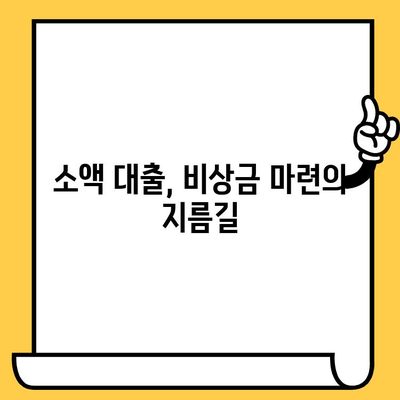 소액 대출, 비상금 마련의 지름길